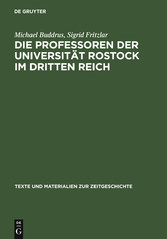 DE GRUYTER

Michael Buddrus, Sigrid Fritzlar

DIE PROFESSOREN DER UNIVERSITÄT ROSTOCK IM DRITTEN REICH

TEXTE UND MATERIALIEN ZUR ZEITGESCHICHTE

DE G